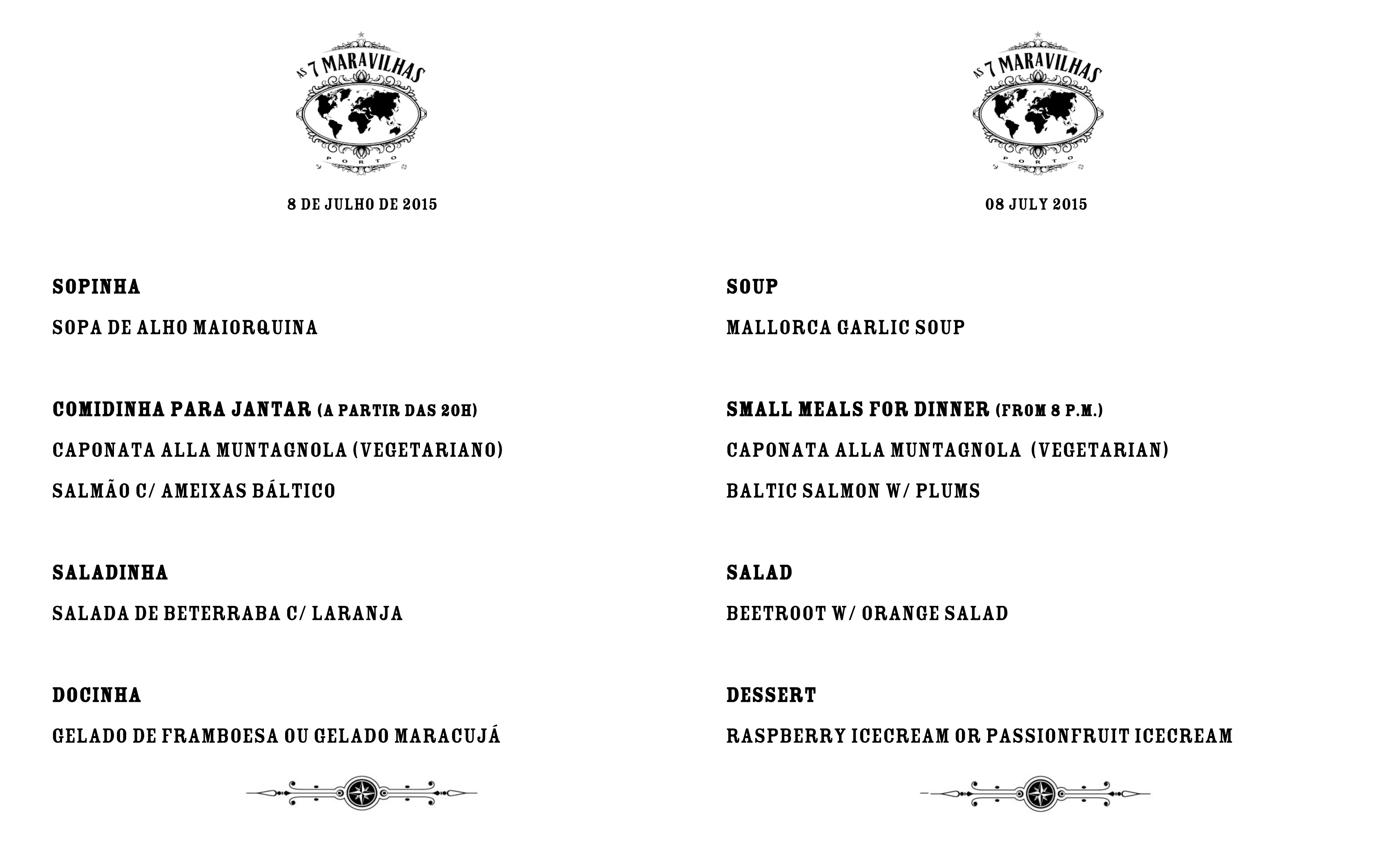 AS 7 MARAVILHAS
PORTO

8 DE JULHO DE 2015

SOPINHA

SOPA DE ALHO MAIORQUINA

COMIDINHA PARA JANTAR (A PARTIR DAS 20H)

CAPONATA ALLA MUNTAGNOLA (VEGETARIANO)

SALMÃO C/ AMEIXAS BÁLTICO

SALADINHA

SALADA DE BETERRABA C/ LARANJA

DOCINHA

GELADO DE FRAMBOESA OU GELADO MARACUJÁ

AS 7 MARAVILHAS
PORTO

08 JULY 2015

SOUP

MALLORCA GARLIC SOUP

SMALL MEALS FOR DINNER (FROM 8 P.M.)

CAPONATA ALLA MUNTAGNOLA (VEGETARIAN)

BALTIC SALMON W/ PLUMS

SALAD

BEETROOT W/ ORANGE SALAD

DESSERT

RASPBERRY ICECREAM OR PASSIONFRUIT ICECREAM